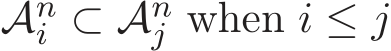 $\mathcal{A}_i^n \subset \mathcal{A}_j^n$ when $i \leq j$